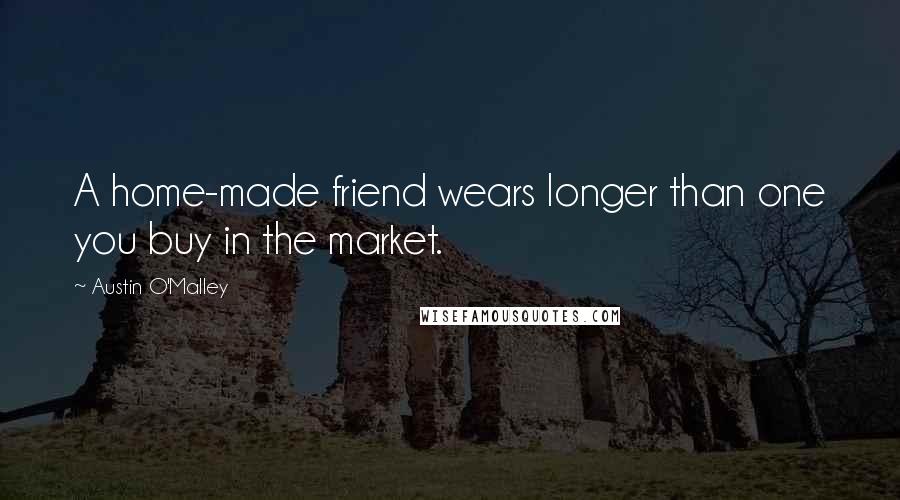 A home-made friend wears longer than one you buy in the market.

~ Austin O'Malley

WISEFAMOUSQUOTES.COM